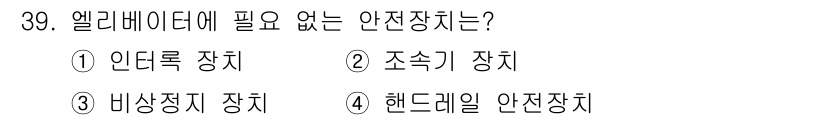 39. 엘리베이터에 필요 없는 안전장치는?

① 인터록 장치 ② 조속기 장치

③ 비상정지 장치 ④ 핸드레일 안전장치